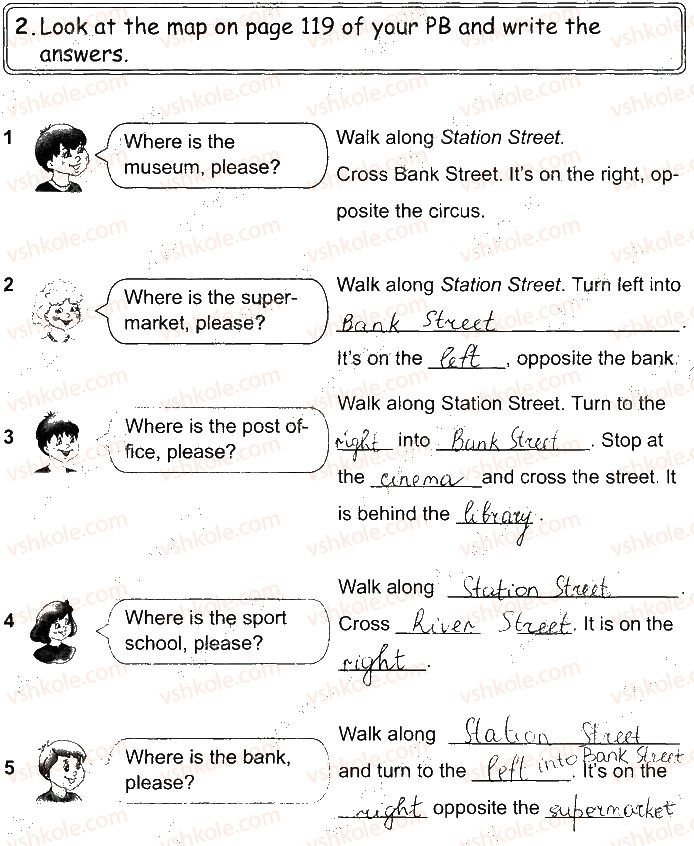 2. Look at the map on page 119 of your PB and write the answers.

1

Where is the museum, please?

Walk along Station Street. Cross Bank Street. It's on the right, opposite the circus.

2

Where is the supermarket, please?

Walk along Station Street. Turn left into Bank Street. It's on the left, opposite the bank.

3

Where is the post office, please?

Walk along Station Street. Turn to the right into Bank Street. Stop at the cinema and cross the street. It is behind the library.

4

Where is the sport school, please?

Walk along Station Street. Cross River Street. It is on the right.

5

Where is the bank, please?

Walk along Station Street and turn to the left into Bank Street. It's on the right opposite the supermarket

vshkole.com